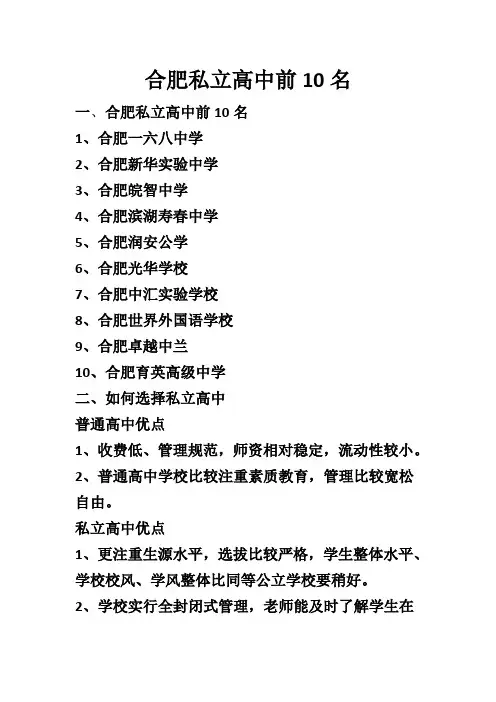 合肥私立高中前 10 名

一、合肥私立高中前 10 名

1、合肥一六八中学

2、合肥新华实验中学

3、合肥皖智中学

4、合肥滨湖寿春中学

5、合肥润安公学

6、合肥光华学校

7、合肥中汇实验学校

8、合肥世界外国语学校

9、合肥卓越中兰

10、合肥育英高级中学

二、如何选择私立高中

普通高中优点

1、收费低、管理规范，师资相对稳定，流动性较小。

2、普通高中学校比较注重素质教育，管理比较宽松自由。

私立高中优点

1、更注重生源水平，选拔比较严格，学生整体水平、学校校风、学风整体比同等公立学校要稍好。

2、学校实行全封闭式管理，老师能及时了解学生在